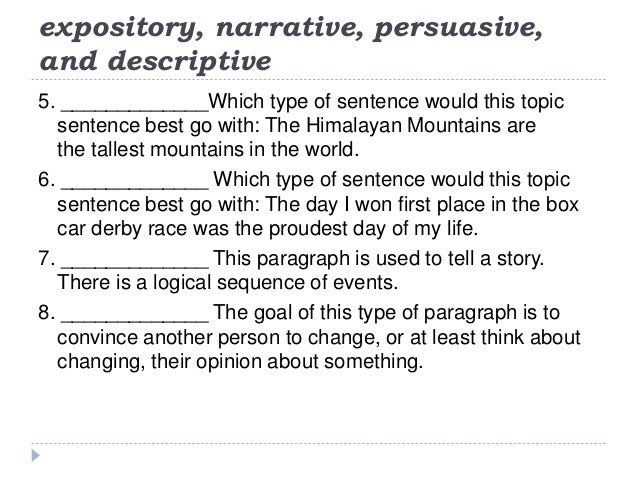 expository, narrative, persuasive, and descriptive

5. ____Which type of sentence would this topic sentence best go with: The Himalayan Mountains are the tallest mountains in the world.

6. ____ Which type of sentence would this topic sentence best go with: The day I won first place in the box car derby race was the proudest day of my life.

7. ____ This paragraph is used to tell a story. There is a logical sequence of events.

8. ____ The goal of this type of paragraph is to convince another person to change, or at least think about changing, their opinion about something.